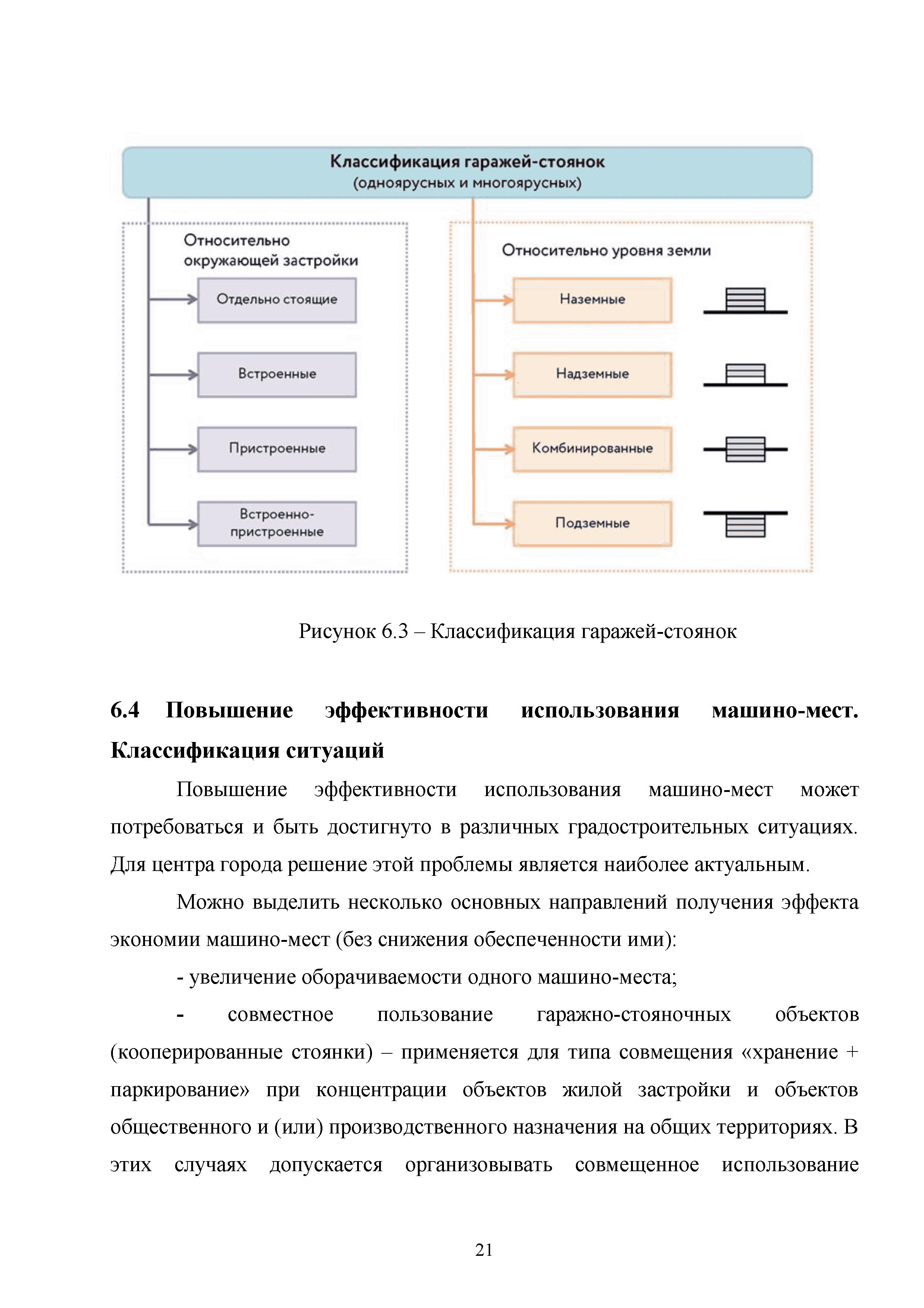 Классификация гаражей-стоянок
(одноярусных и многоярусных)

Относительно окружающей застройки

Отдельно стоящие

Встроенные

Пристроенные

Встроенно-пристроенные

Относительно уровня земли

Наземные

Надземные

Комбинированные

Подземные

Рисунок 6.3 – Классификация гаражей-стоянок

6.4 Повышение эффективности использования машино-мест. Классификация ситуаций

Повышение эффективности использования машино-мест может потребоваться и быть достигнуто в различных градостроительных ситуациях. Для центра города решение этой проблемы является наиболее актуальным.

Можно выделить несколько основных направлений получения эффекта экономии машино-мест (без снижения обеспеченности ими):

- увеличение оборачиваемости одного машино-места;

- совместное пользование гаражно-стояночных объектов (кооперированные стоянки) – применяется для типа совмещения «хранение + паркирование» при концентрации объектов жилой застройки и объектов общественного и (или) производственного назначения на общих территориях. В этих случаях допускается организовывать совмещенное использование

21